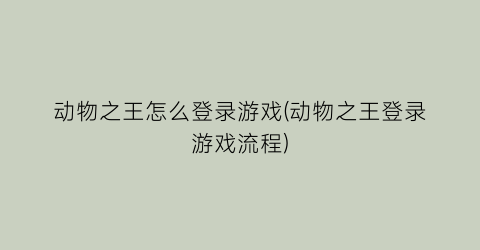 动物之王怎么登录游戏(动物之王登录游戏流程)